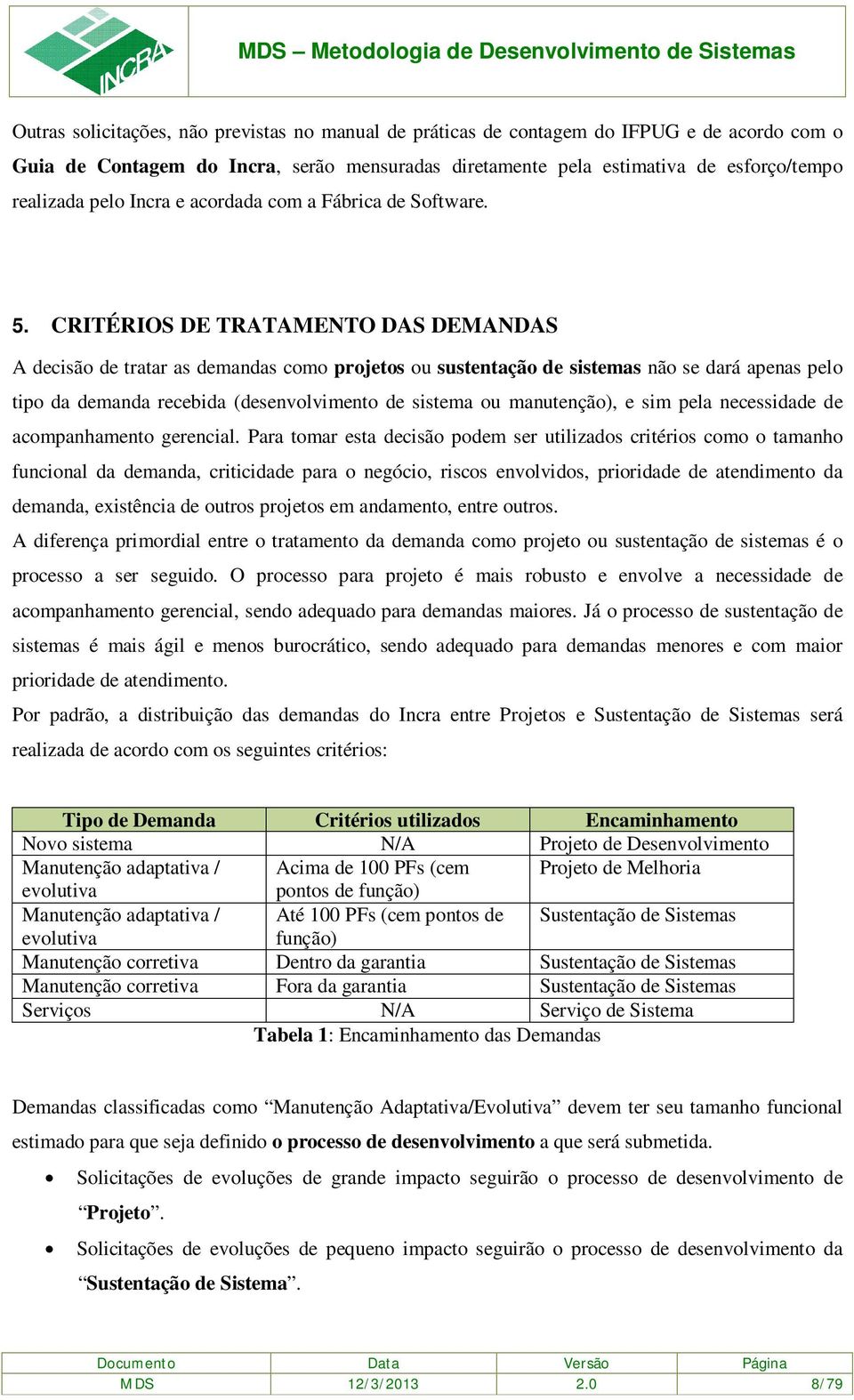 INCRA

MDS – Metodologia de Desenvolvimento de Sistemas

Outras solicitações, não previstas no manual de práticas de contagem do IFPUG e de acordo com o Guia de Contagem do Incra, serão mensuradas diretamente pela estimativa de esforço/tempo realizada pelo Incra e acordada com a Fábrica de Software.

5. CRITÉRIOS DE TRATAMENTO DAS DEMANDAS

A decisão de tratar as demandas como projetos ou sustentação de sistemas não se dará apenas pelo tipo da demanda recebida (desenvolvimento de sistema ou manutenção), e sim pela necessidade de acompanhamento gerencial. Para tomar esta decisão podem ser utilizados critérios como o tamanho funcional da demanda, criticidade para o negócio, riscos envolvidos, prioridade de atendimento da demanda, existência de outros projetos em andamento, entre outros.

A diferença primordial entre o tratamento da demanda como projeto ou sustentação de sistemas é o processo a ser seguido. O processo para projeto é mais robusto e envolve a necessidade de acompanhamento gerencial, sendo adequado para demandas maiores. Já o processo de sustentação de sistemas é mais ágil e menos burocrático, sendo adequado para demandas menores e com maior prioridade de atendimento.

Por padrão, a distribuição das demandas do Incra entre Projetos e Sustentação de Sistemas será realizada de acordo com os seguintes critérios:

| Tipo de Demanda | Critérios utilizados | Encaminhamento |
|---|---|---|
| Novo sistema | N/A | Projeto de Desenvolvimento |
| Manutenção adaptativa / evolutiva | Acima de 100 PFs (cem pontos de função) | Projeto de Melhoria |
| Manutenção adaptativa / evolutiva | Até 100 PFs (cem pontos de função) | Sustentação de Sistemas |
| Manutenção corretiva | Dentro da garantia | Sustentação de Sistemas |
| Manutenção corretiva | Fora da garantia | Sustentação de Sistemas |
| Serviços | N/A | Serviço de Sistema |

Tabela 1: Encaminhamento das Demandas

Demandas classificadas como “Manutenção Adaptativa/Evolutiva” devem ter seu tamanho funcional estimado para que seja definido o processo de desenvolvimento a que será submetida.

• Solicitações de evoluções de grande impacto seguirão o processo de desenvolvimento de “Projeto”.

• Solicitações de evoluções de pequeno impacto seguirão o processo de desenvolvimento da “Sustentação de Sistema”.

| Documento | Data | Versão | Página |
|---|---|---|---|
| MDS | 12/3/2013 | 2.0 | 8/79 |